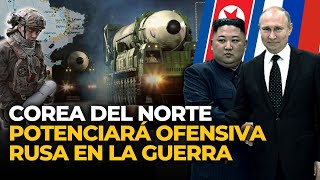 COREA DEL NORTE
POTENCIARÁ OFENSIVA
RUSA EN LA GUERRA